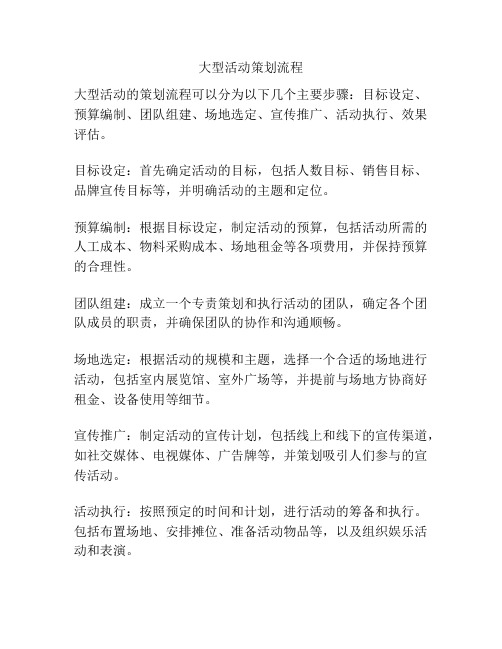 大型活动策划流程

大型活动的策划流程可以分为以下几个主要步骤：目标设定、预算编制、团队组建、场地选定、宣传推广、活动执行、效果评估。

目标设定：首先确定活动的目标，包括人数目标、销售目标、品牌宣传目标等，并明确活动的主题和定位。

预算编制：根据目标设定，制定活动的预算，包括活动所需的人工成本、物料采购成本、场地租金等各项费用，并保持预算的合理性。

团队组建：成立一个专责策划和执行活动的团队，确定各个团队成员的职责，并确保团队的协作和沟通顺畅。

场地选定：根据活动的规模和主题，选择一个合适的场地进行活动，包括室内展览馆、室外广场等，并提前与场地方协商好租金、设备使用等细节。

宣传推广：制定活动的宣传计划，包括线上和线下的宣传渠道，如社交媒体、电视媒体、广告牌等，并策划吸引人们参与的宣传活动。

活动执行：按照预定的时间和计划，进行活动的筹备和执行。包括布置场地、安排摊位、准备活动物品等，以及组织娱乐活动和表演。